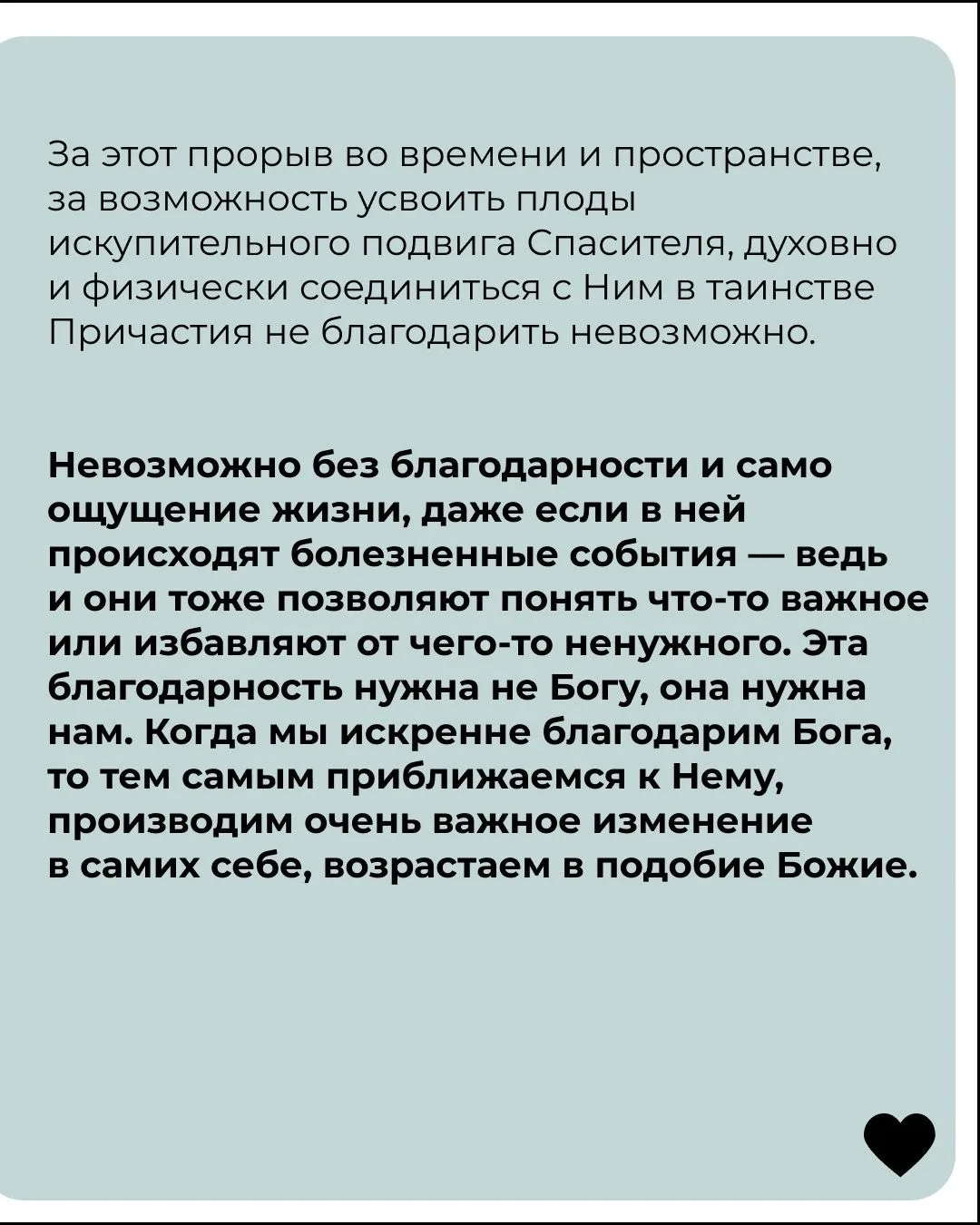 За этот прорыв во времени и пространстве, за возможность усвоить плоды искупительного подвига Спасителя, духовно и физически соединиться с Ним в таинстве Причастия не благодарить невозможно.

Невозможно без благодарности и само ощущение жизни, даже если в ней происходят болезненные события — ведь и они тоже позволяют понять что-то важное или избавляют от чего-то ненужного. Эта благодарность нужна не Богу, она нужна нам. Когда мы искренне благодарим Бога, то тем самым приближаемся к Нему, производим очень важное изменение в самих себе, возрастаем в подобие Божие.